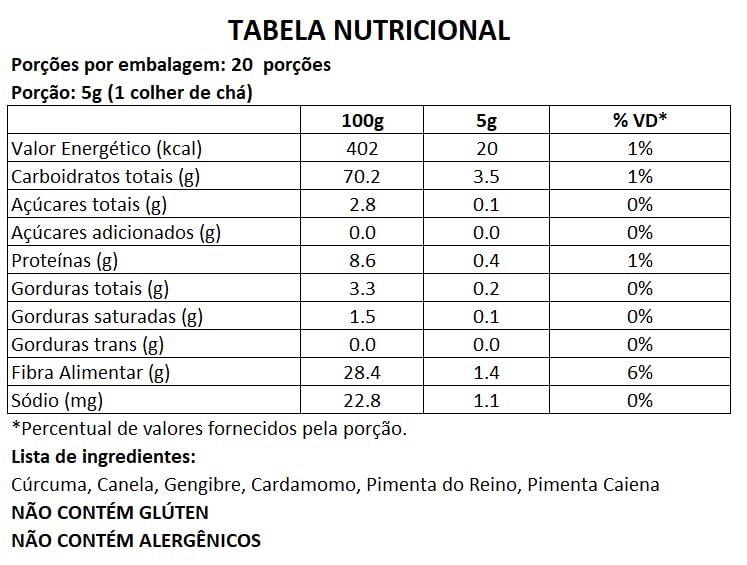 TABELA NUTRICIONAL

Porções por embalagem: 20 porções

Porção: 5g (1 colher de chá)

| | 100g | 5g | % VD* |
|---|---|---|---|
| Valor Energético (kcal) | 402 | 20 | 1% |
| Carboidratos totais (g) | 70.2 | 3.5 | 1% |
| Açúcares totais (g) | 2.8 | 0.1 | 0% |
| Açúcares adicionados (g) | 0.0 | 0.0 | 0% |
| Proteínas (g) | 8.6 | 0.4 | 1% |
| Gorduras totais (g) | 3.3 | 0.2 | 0% |
| Gorduras saturadas (g) | 1.5 | 0.1 | 0% |
| Gorduras trans (g) | 0.0 | 0.0 | 0% |
| Fibra Alimentar (g) | 28.4 | 1.4 | 6% |
| Sódio (mg) | 22.8 | 1.1 | 0% |

*Percentual de valores fornecidos pela porção.

Lista de ingredientes:

Cúrcuma, Canela, Gengibre, Cardamomo, Pimenta do Reino, Pimenta Caiena

NÃO CONTÉM GLÚTEN

NÃO CONTÉM ALERGÊNICOS